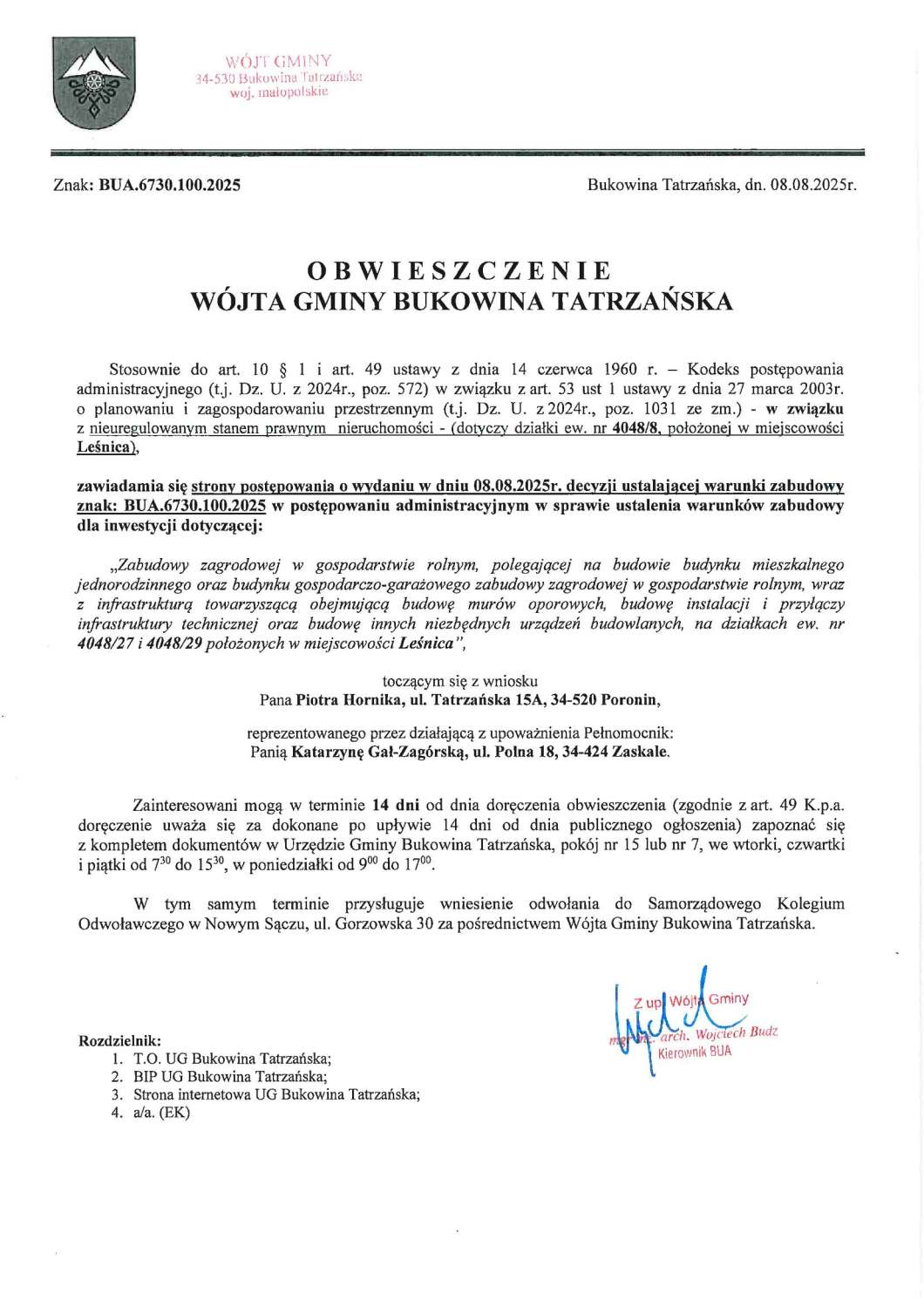 WÓJT GMINY
34-530 Bukowina Tatrzańska
woj. małopolskie

Znak: BUA.6730.100.2025

Bukowina Tatrzańska, dn. 08.08.2025r.

OBWIESZCZENIE
WÓJTA GMINY BUKOWINA TATRZAŃSKA

Stosownie do art. 10 § 1 i art. 49 ustawy z dnia 14 czerwca 1960 r. – Kodeks postępowania administracyjnego (t.j. Dz. U. z 2024r., poz. 572) w związku z art. 53 ust 1 ustawy z dnia 27 marca 2003r. o planowaniu i zagospodarowaniu przestrzennym (t.j. Dz. U. z 2024r., poz. 1031 ze zm.) - w związku z nieuregulowanym stanem prawnym nieruchomości - (dotyczy działki ew. nr 4048/8, położonej w miejscowości Leśnica),

zawiadamia się strony postępowania o wydaniu w dniu 08.08.2025r. decyzji ustalającej warunki zabudowy znak: BUA.6730.100.2025 w postępowaniu administracyjnym w sprawie ustalenia warunków zabudowy dla inwestycji dotyczącej:

„Zabudowy zagrodowej w gospodarstwie rolnym, polegającej na budowie budynku mieszkalnego jednorodzinnego oraz budynku gospodarczo-garażowego zabudowy zagrodowej w gospodarstwie rolnym, wraz z infrastrukturą towarzyszącą obejmującą budowę murów oporowych, budowę instalacji i przyłączy infrastruktury technicznej oraz budowę innych niezbędnych urządzeń budowlanych, na działkach ew. nr 4048/27 i 4048/29 położonych w miejscowości Leśnica",

toczącym się z wniosku
Pana Piotra Hornika, ul. Tatrzańska 15A, 34-520 Poronin,

reprezentowanego przez działającą z upoważnienia Pełnomocnik:
Panią Katarzynę Gał-Zagórską, ul. Polna 18, 34-424 Zaskale.

Zainteresowani mogą w terminie 14 dni od dnia doręczenia obwieszczenia (zgodnie z art. 49 K.p.a. doręczenie uważa się za dokonane po upływie 14 dni od dnia publicznego ogłoszenia) zapoznać się z kompletem dokumentów w Urzędzie Gminy Bukowina Tatrzańska, pokój nr 15 lub nr 7, we wtorki, czwartki i piątki od $7^{30}$ do $15^{30}$, w poniedziałki od $9^{00}$ do $17^{00}$.

W tym samym terminie przysługuje wniesienie odwołania do Samorządowego Kolegium Odwoławczego w Nowym Sączu, ul. Gorzowska 30 za pośrednictwem Wójta Gminy Bukowina Tatrzańska.

Z up. Wójta Gminy
mgr inż. arch. Wojciech Budz
Kierownik BUA

Rozdzielnik:
1. T.O. UG Bukowina Tatrzańska;
2. BIP UG Bukowina Tatrzańska;
3. Strona internetowa UG Bukowina Tatrzańska;
4. a/a. (EK)